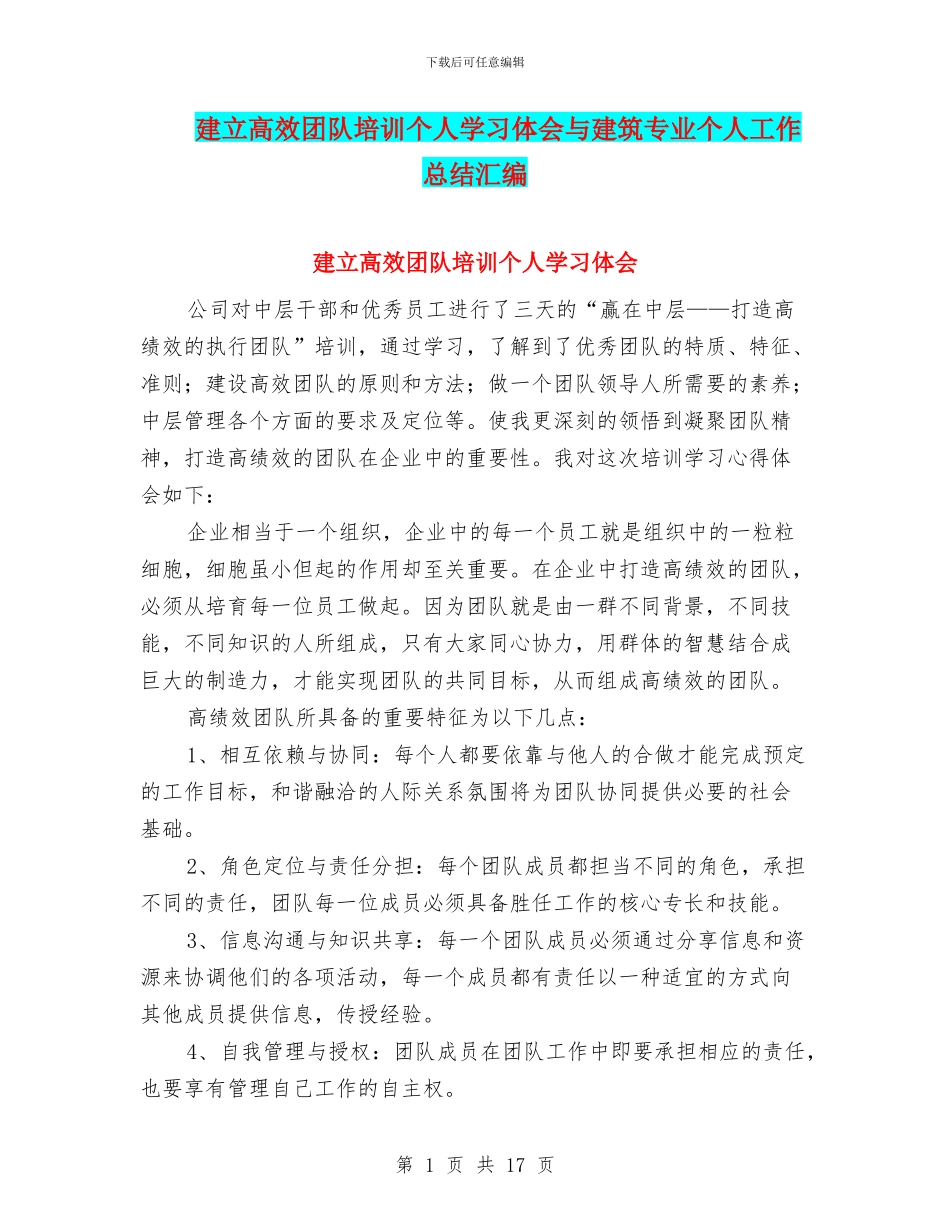 下载后可任意编辑

建立高效团队培训个人学习体会与建筑专业个人工作总结汇编

建立高效团队培训个人学习体会

公司对中层干部和优秀员工进行了三天的“赢在中层——打造高绩效的执行团队”培训，通过学习，了解到了优秀团队的特质、特征、准则；建设高效团队的原则和方法；做一个团队领导人所需要的素养；中层管理各个方面的要求及定位等。使我更深刻的领悟到凝聚团队精神，打造高绩效的团队在企业中的重要性。我对这次培训学习心得体会如下：

企业相当于一个组织，企业中的每一个员工就是组织中的一粒粒细胞，细胞虽小但起的作用却至关重要。在企业中打造高绩效的团队，必须从培育每一位员工做起。因为团队就是由一群不同背景，不同技能，不同知识的人所组成，只有大家同心协力，用群体的智慧结合成巨大的制造力，才能实现团队的共同目标，从而组成高绩效的团队。

高绩效团队所具备的重要特征为以下几点：

1、相互依赖与协同：每个人都要依靠与他人的合做才能完成预定的工作目标，和谐融洽的人际关系氛围将为团队协同提供必要的社会基础。

2、角色定位与责任分担：每个团队成员都担当不同的角色，承担不同的责任，团队每一位成员必须具备胜任工作的核心专长和技能。

3、信息沟通与知识共享：每一个团队成员必须通过分享信息和资源来协调他们的各项活动，每一个成员都有责任以一种适宜的方式向其他成员提供信息，传授经验。

4、自我管理与授权：团队成员在团队工作中即要承担相应的责任，也要享有管理自己工作的自主权。

第 1 页 共 17 页